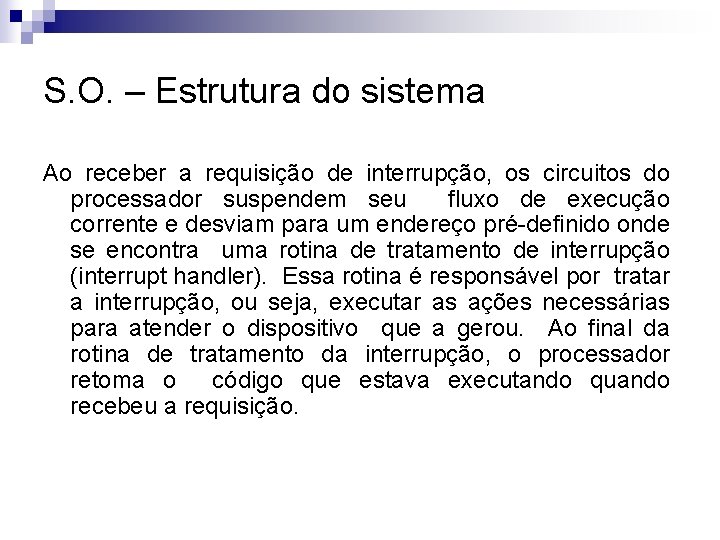 S.O. – Estrutura do sistema

Ao receber a requisição de interrupção, os circuitos do processador suspendem seu fluxo de execução corrente e desviam para um endereço pré-definido onde se encontra uma rotina de tratamento de interrupção (interrupt handler). Essa rotina é responsável por tratar a interrupção, ou seja, executar as ações necessárias para atender o dispositivo que a gerou. Ao final da rotina de tratamento da interrupção, o processador retoma o código que estava executando quando recebeu a requisição.